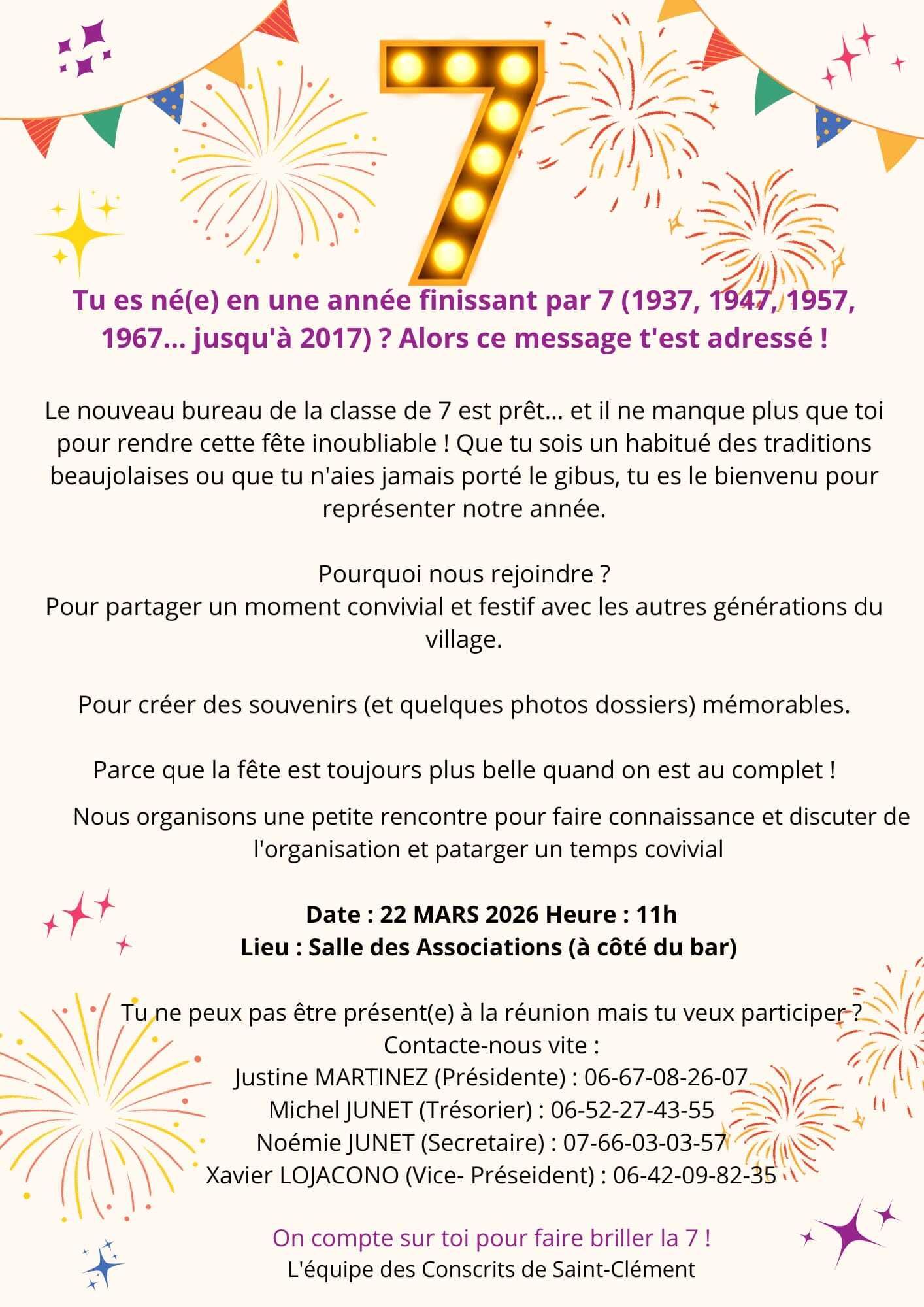 7

Tu es né(e) en une année finissant par 7 (1937, 1947, 1957, 1967... jusqu'à 2017) ? Alors ce message t'est adressé !

Le nouveau bureau de la classe de 7 est prêt... et il ne manque plus que toi pour rendre cette fête inoubliable ! Que tu sois un habitué des traditions beaujolaises ou que tu n'aies jamais porté le gibus, tu es le bienvenu pour représenter notre année.

Pourquoi nous rejoindre ?
Pour partager un moment convivial et festif avec les autres générations du village.

Pour créer des souvenirs (et quelques photos dossiers) mémorables.

Parce que la fête est toujours plus belle quand on est au complet !

Nous organisons une petite rencontre pour faire connaissance et discuter de l'organisation et patarger un temps covivial

Date : 22 MARS 2026 Heure : 11h
Lieu : Salle des Associations (à côté du bar)

Tu ne peux pas être présent(e) à la réunion mais tu veux participer ?
Contacte-nous vite :
Justine MARTINEZ (Présidente) : 06-67-08-26-07
Michel JUNET (Trésorier) : 06-52-27-43-55
Noémie JUNET (Secretaire) : 07-66-03-03-57
Xavier LOJACONO (Vice- Préseident) : 06-42-09-82-35

On compte sur toi pour faire briller la 7 !
L'équipe des Conscrits de Saint-Clément